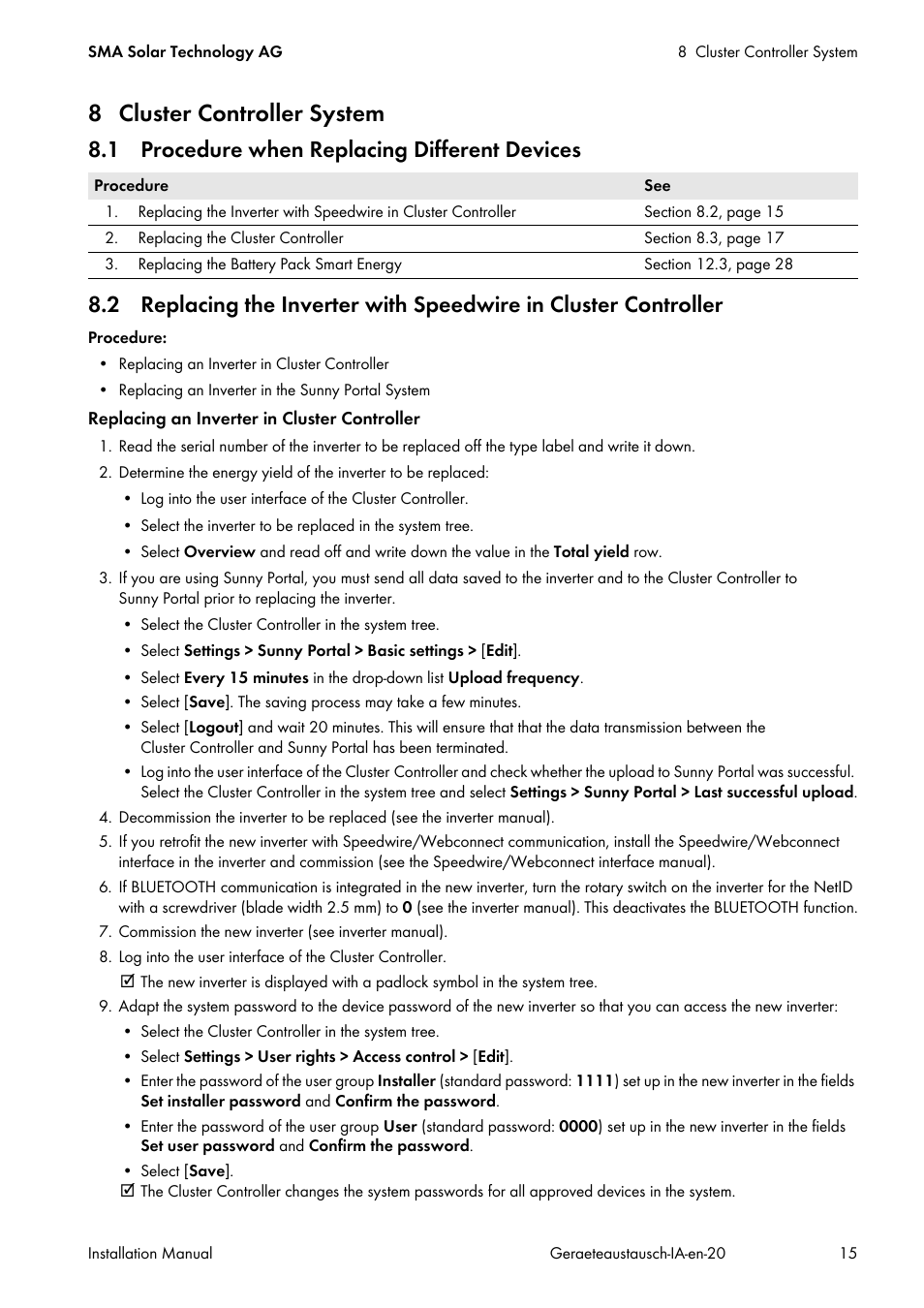 SMA Solar Technology AG

8 Cluster Controller System

8 Cluster Controller System

8.1 Procedure when Replacing Different Devices

| Procedure | See |
|---|---|
| 1. Replacing the Inverter with Speedwire in Cluster Controller | Section 8.2, page 15 |
| 2. Replacing the Cluster Controller | Section 8.3, page 17 |
| 3. Replacing the Battery Pack Smart Energy | Section 12.3, page 28 |

8.2 Replacing the Inverter with Speedwire in Cluster Controller

Procedure:

• Replacing an Inverter in Cluster Controller
• Replacing an Inverter in the Sunny Portal System

Replacing an Inverter in Cluster Controller

1. Read the serial number of the inverter to be replaced off the type label and write it down.
2. Determine the energy yield of the inverter to be replaced:
• Log into the user interface of the Cluster Controller.
• Select the inverter to be replaced in the system tree.
• Select Overview and read off and write down the value in the Total yield row.
3. If you are using Sunny Portal, you must send all data saved to the inverter and to the Cluster Controller to Sunny Portal prior to replacing the inverter.
• Select the Cluster Controller in the system tree.
• Select Settings > Sunny Portal > Basic settings > [Edit].
• Select Every 15 minutes in the drop-down list Upload frequency.
• Select [Save]. The saving process may take a few minutes.
• Select [Logout] and wait 20 minutes. This will ensure that that the data transmission between the Cluster Controller and Sunny Portal has been terminated.
• Log into the user interface of the Cluster Controller and check whether the upload to Sunny Portal was successful. Select the Cluster Controller in the system tree and select Settings > Sunny Portal > Last successful upload.
4. Decommission the inverter to be replaced (see the inverter manual).
5. If you retrofit the new inverter with Speedwire/Webconnect communication, install the Speedwire/Webconnect interface in the inverter and commission (see the Speedwire/Webconnect interface manual).
6. If BLUETOOTH communication is integrated in the new inverter, turn the rotary switch on the inverter for the NetID with a screwdriver (blade width 2.5 mm) to 0 (see the inverter manual). This deactivates the BLUETOOTH function.
7. Commission the new inverter (see inverter manual).
8. Log into the user interface of the Cluster Controller.
☑ The new inverter is displayed with a padlock symbol in the system tree.
9. Adapt the system password to the device password of the new inverter so that you can access the new inverter:
• Select the Cluster Controller in the system tree.
• Select Settings > User rights > Access control > [Edit].
• Enter the password of the user group Installer (standard password: 1111) set up in the new inverter in the fields Set installer password and Confirm the password.
• Enter the password of the user group User (standard password: 0000) set up in the new inverter in the fields Set user password and Confirm the password.
• Select [Save].
☑ The Cluster Controller changes the system passwords for all approved devices in the system.

Installation Manual

Geraeteaustausch-IA-en-20

15